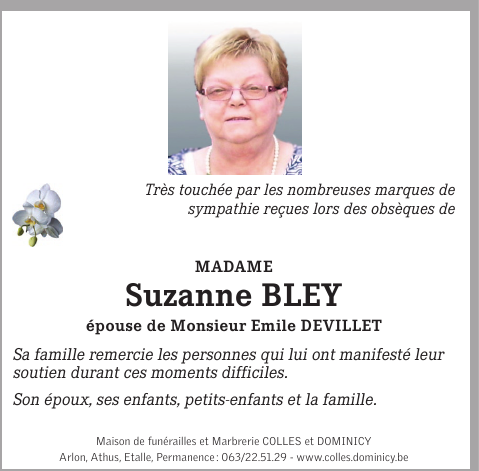 Très touchée par les nombreuses marques de sympathie reçues lors des obsèques de

MADAME
Suzanne BLEY
épouse de Monsieur Emile DEVILLET

Sa famille remercie les personnes qui lui ont manifesté leur soutien durant ces moments difficiles.

Son époux, ses enfants, petits-enfants et la famille.

Maison de funérailles et Marbrerie COLLES et DOMINICY
Arlon, Athus, Etalle, Permanence : 063/22.51.29 - www.colles.dominicy.be